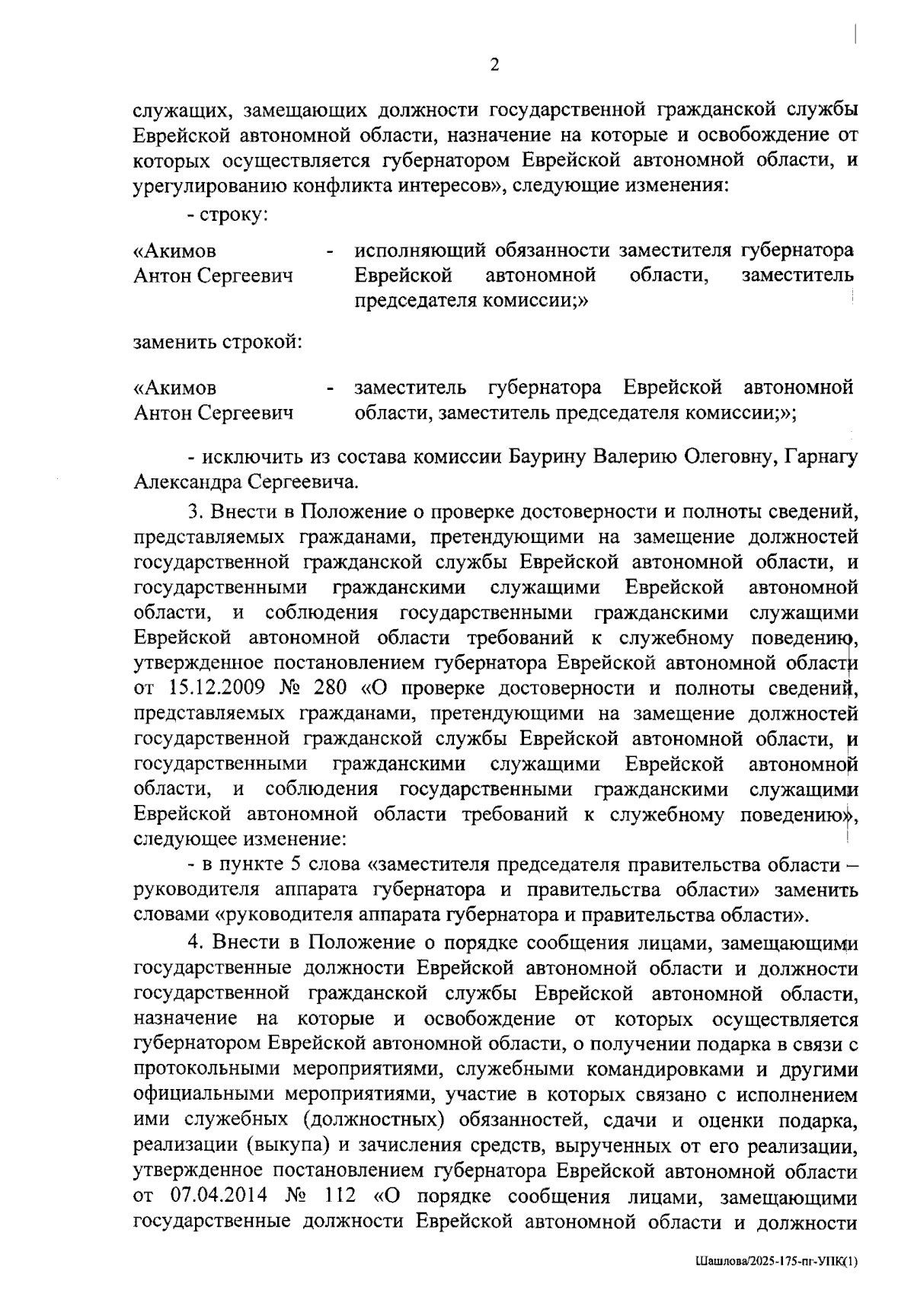 2

служащих, замещающих должности государственной гражданской службы Еврейской автономной области, назначение на которые и освобождение от которых осуществляется губернатором Еврейской автономной области, и урегулированию конфликта интересов», следующие изменения:

- строку:

«Акимов Антон Сергеевич - исполняющий обязанности заместителя губернатора Еврейской автономной области, заместитель председателя комиссии;»

заменить строкой:

«Акимов Антон Сергеевич - заместитель губернатора Еврейской автономной области, заместитель председателя комиссии;»;

- исключить из состава комиссии Баурину Валерию Олеговну, Гарнагу Александра Сергеевича.

3. Внести в Положение о проверке достоверности и полноты сведений, представляемых гражданами, претендующими на замещение должностей государственной гражданской службы Еврейской автономной области, и государственными гражданскими служащими Еврейской автономной области, и соблюдения государственными гражданскими служащими Еврейской автономной области требований к служебному поведению, утвержденное постановлением губернатора Еврейской автономной области от 15.12.2009 № 280 «О проверке достоверности и полноты сведений, представляемых гражданами, претендующими на замещение должностей государственной гражданской службы Еврейской автономной области, и государственными гражданскими служащими Еврейской автономной области, и соблюдения государственными гражданскими служащими Еврейской автономной области требований к служебному поведению», следующее изменение:

- в пункте 5 слова «заместителя председателя правительства области – руководителя аппарата губернатора и правительства области» заменить словами «руководителя аппарата губернатора и правительства области».

4. Внести в Положение о порядке сообщения лицами, замещающими государственные должности Еврейской автономной области и должности государственной гражданской службы Еврейской автономной области, назначение на которые и освобождение от которых осуществляется губернатором Еврейской автономной области, о получении подарка в связи с протокольными мероприятиями, служебными командировками и другими официальными мероприятиями, участие в которых связано с исполнением ими служебных (должностных) обязанностей, сдачи и оценки подарка, реализации (выкупа) и зачисления средств, вырученных от его реализации, утвержденное постановлением губернатора Еврейской автономной области от 07.04.2014 № 112 «О порядке сообщения лицами, замещающими государственные должности Еврейской автономной области и должности

Шашлова/2025-175-пг-УПК(1)